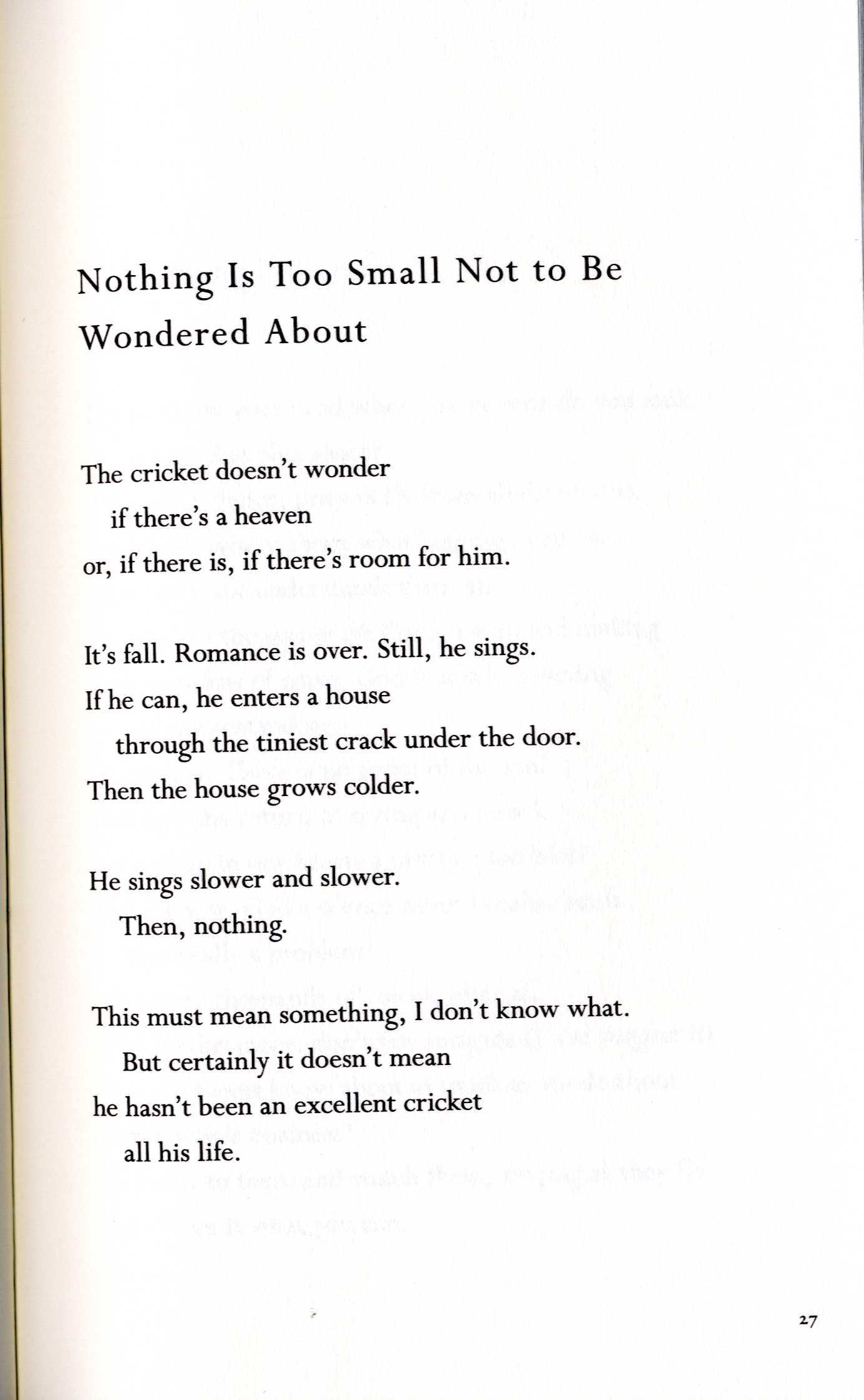 Nothing Is Too Small Not to Be Wondered About

The cricket doesn't wonder
if there's a heaven
or, if there is, if there's room for him.

It's fall. Romance is over. Still, he sings.
If he can, he enters a house
through the tiniest crack under the door.
Then the house grows colder.

He sings slower and slower.
Then, nothing.

This must mean something, I don't know what.
But certainly it doesn't mean
he hasn't been an excellent cricket
all his life.

27